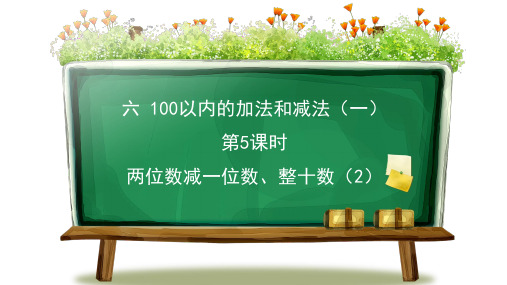 六 100以内的加法和减法（一）

第5课时

两位数减一位数、整十数（2）